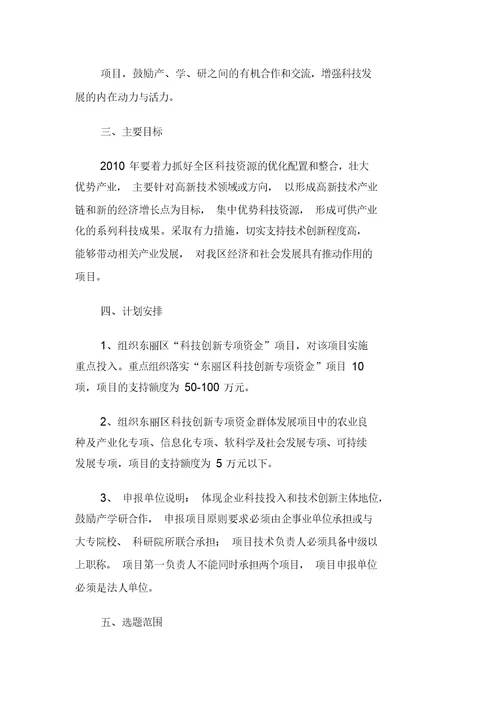 项目，鼓励产、学、研之间的有机合作和交流，增强科技发展的内在动力与活力。

三、主要目标

2010 年要着力抓好全区科技资源的优化配置和整合，壮大优势产业， 主要针对高新技术领域或方向， 以形成高新技术产业链和新的经济增长点为目标， 集中优势科技资源， 形成可供产业化的系列科技成果。采取有力措施，切实支持技术创新程度高，能够带动相关产业发展， 对我区经济和社会发展具有推动作用的项目。

四、计划安排

1、组织东丽区“科技创新专项资金”项目，对该项目实施重点投入。重点组织落实“东丽区科技创新专项资金”项目 10 项，项目的支持额度为 50-100 万元。

2、组织东丽区科技创新专项资金群体发展项目中的农业良种及产业化专项、信息化专项、软科学及社会发展专项、可持续发展专项，项目的支持额度为 5 万元以下。

3、 申报单位说明： 体现企业科技投入和技术创新主体地位，鼓励产学研合作， 申报项目原则要求必须由企事业单位承担或与大专院校、 科研院所联合承担； 项目技术负责人必须具备中级以上职称。 项目第一负责人不能同时承担两个项目， 项目申报单位必须是法人单位。

五、选题范围